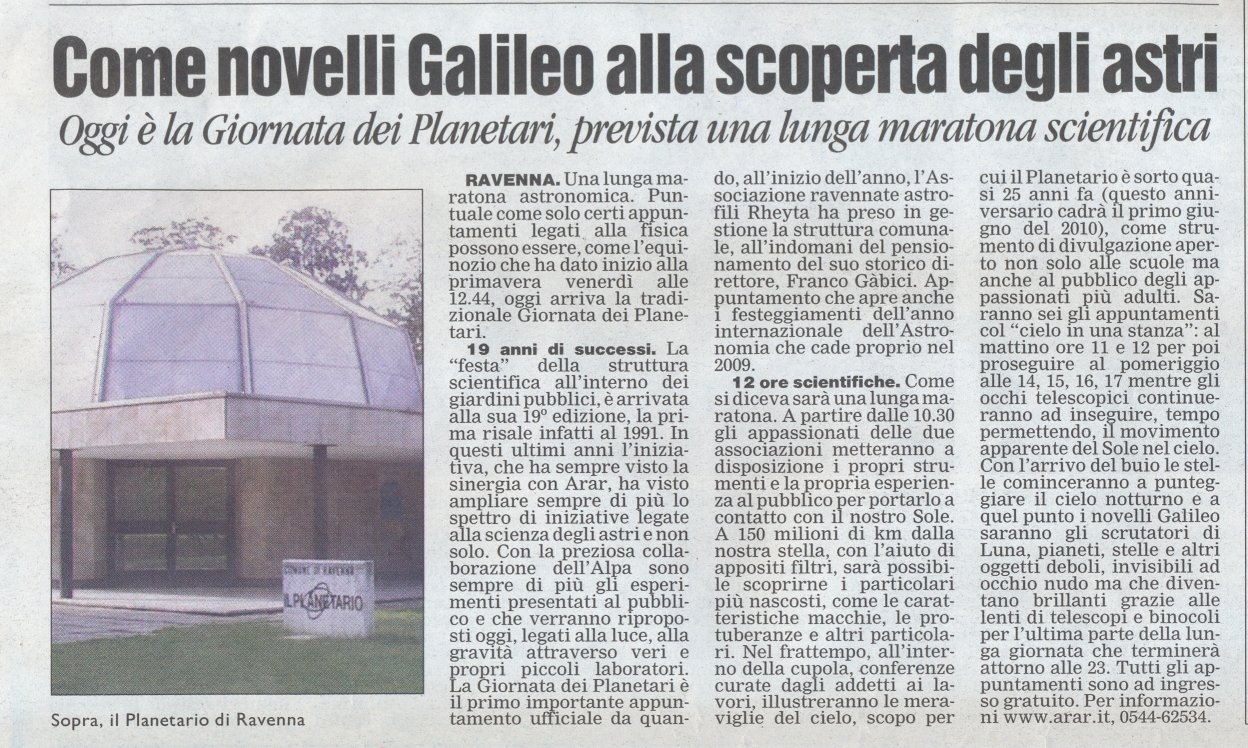 Come novelli Galileo alla scoperta degli astri

Oggi è la Giornata dei Planetari, prevista una lunga maratona scientifica

COMUNE DI RAVENNA
IL PLANETARIO

Sopra, il Planetario di Ravenna

RAVENNA. Una lunga maratona astronomica. Puntuale come solo certi appuntamenti legati alla fisica possono essere, come l'equinozio che ha dato inizio alla primavera venerdì alle 12.44, oggi arriva la tradizionale Giornata dei Planetari.

19 anni di successi. La "festa" della struttura scientifica all'interno dei giardini pubblici, è arrivata alla sua 19° edizione, la prima risale infatti al 1991. In questi ultimi anni l'iniziativa, che ha sempre visto la sinergia con Arar, ha visto ampliare sempre di più lo spettro di iniziative legate alla scienza degli astri e non solo. Con la preziosa collaborazione dell'Alpa sono sempre di più gli esperimenti presentati al pubblico e che verranno riproposti oggi, legati alla luce, alla gravità attraverso veri e propri piccoli laboratori. La Giornata dei Planetari è il primo importante appuntamento ufficiale da quando, all'inizio dell'anno, l'Associazione ravennate astrofili Rheyta ha preso in gestione la struttura comunale, all'indomani del pensionamento del suo storico direttore, Franco Gàbici. Appuntamento che apre anche i festeggiamenti dell'anno internazionale dell'Astronomia che cade proprio nel 2009.

12 ore scientifiche. Come si diceva sarà una lunga maratona. A partire dalle 10.30 gli appassionati delle due associazioni metteranno a disposizione i propri strumenti e la propria esperienza al pubblico per portarlo a contatto con il nostro Sole. A 150 milioni di km dalla nostra stella, con l'aiuto di appositi filtri, sarà possibile scoprirne i particolari più nascosti, come le caratteristiche macchie, le protuberanze e altri particolari. Nel frattempo, all'interno della cupola, conferenze curate dagli addetti ai lavori, illustreranno le meraviglie del cielo, scopo per cui il Planetario è sorto quasi 25 anni fa (questo anniversario cadrà il primo giugno del 2010), come strumento di divulgazione aperto non solo alle scuole ma anche al pubblico degli appassionati più adulti. Saranno sei gli appuntamenti col "cielo in una stanza": al mattino ore 11 e 12 per poi proseguire al pomeriggio alle 14, 15, 16, 17 mentre gli occhi telescopici continueranno ad inseguire, tempo permettendo, il movimento apparente del Sole nel cielo. Con l'arrivo del buio le stelle cominceranno a punteggiare il cielo notturno e a quel punto i novelli Galileo saranno gli scrutatori di Luna, pianeti, stelle e altri oggetti deboli, invisibili ad occhio nudo ma che diventano brillanti grazie alle lenti di telescopi e binocoli per l'ultima parte della lunga giornata che terminerà attorno alle 23. Tutti gli appuntamenti sono ad ingresso gratuito. Per informazioni www.arar.it, 0544-62534.